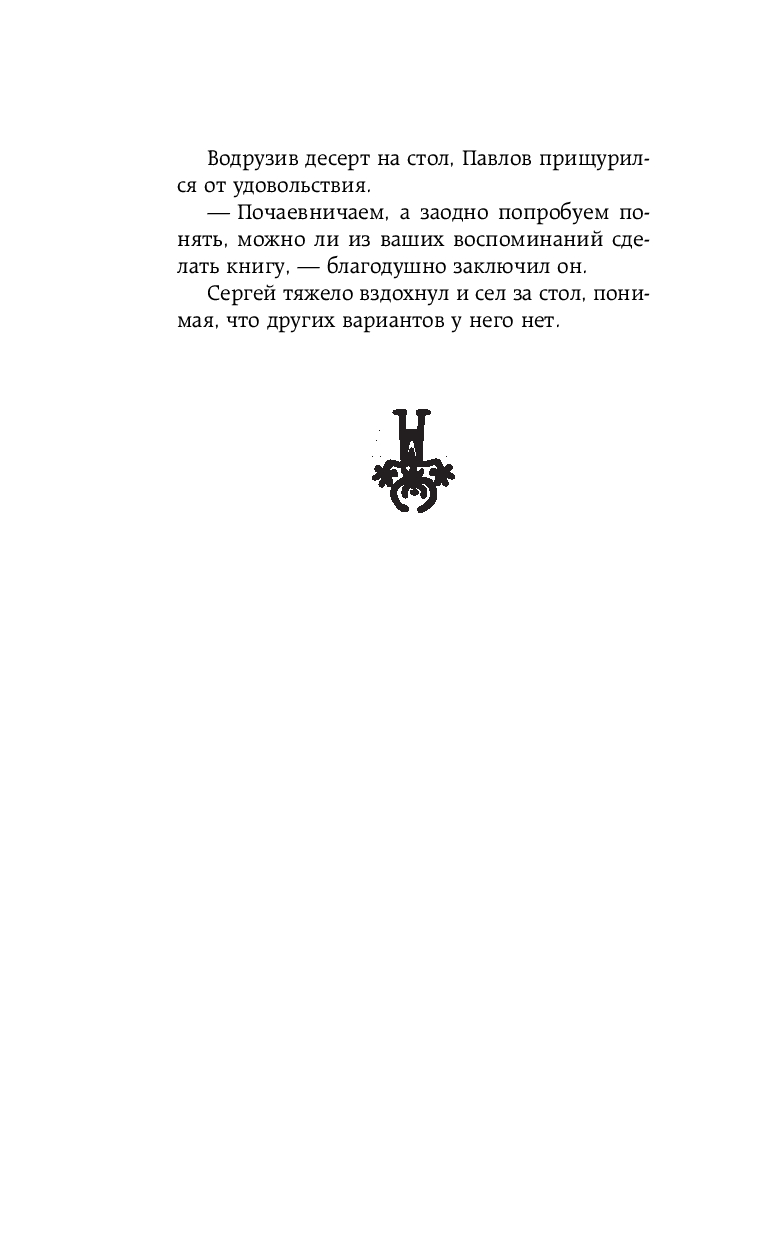 Водрузив десерт на стол, Павлов прищурился от удовольствия.

— Почаевничаем, а заодно попробуем понять, можно ли из ваших воспоминаний сделать книгу, — благодушно заключил он.

Сергей тяжело вздохнул и сел за стол, понимая, что других вариантов у него нет.